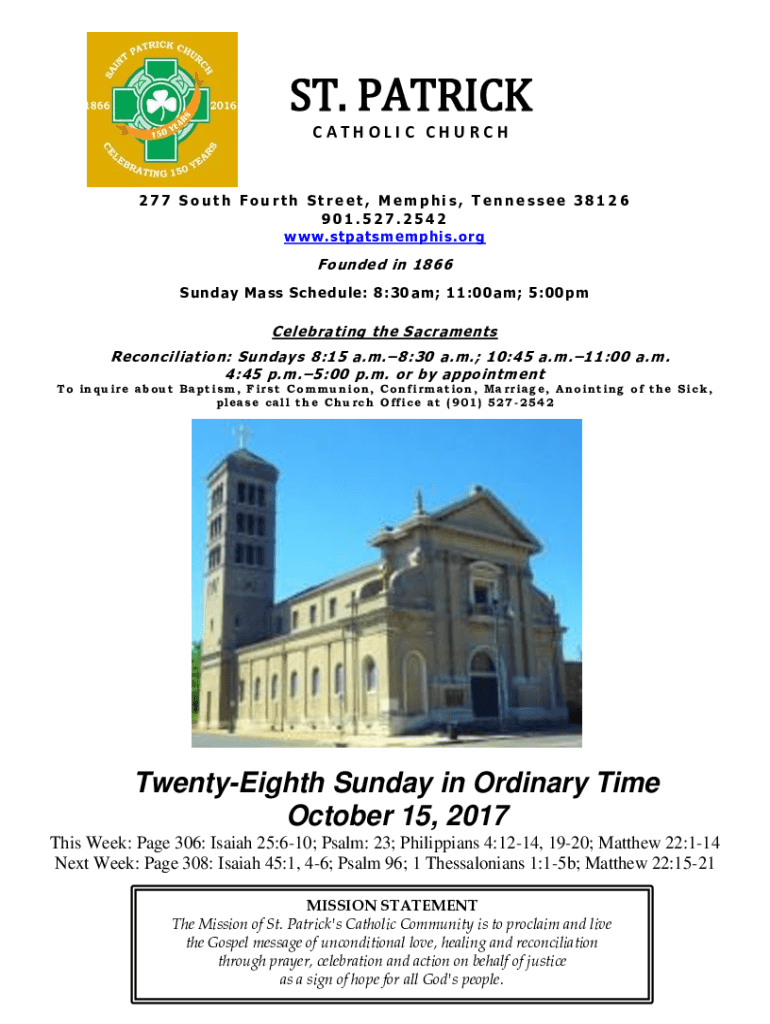 SAINT PATRICK CHURCH
1866 2016
150 YEARS
CELEBRATING 150 YEARS

ST. PATRICK
CATHOLIC CHURCH

277 South Fourth Street, Memphis, Tennessee 38126
901.527.2542
www.stpatsmemphis.org
Founded in 1866

Sunday Mass Schedule: 8:30am; 11:00am; 5:00pm

Celebrating the Sacraments
Reconciliation: Sundays 8:15 a.m.–8:30 a.m.; 10:45 a.m.–11:00 a.m. 4:45 p.m.–5:00 p.m. or by appointment
To inquire about Baptism, First Communion, Confirmation, Marriage, Anointing of the Sick, please call the Church Office at (901) 527-2542

Twenty-Eighth Sunday in Ordinary Time
October 15, 2017

This Week: Page 306: Isaiah 25:6-10; Psalm: 23; Philippians 4:12-14, 19-20; Matthew 22:1-14
Next Week: Page 308: Isaiah 45:1, 4-6; Psalm 96; 1 Thessalonians 1:1-5b; Matthew 22:15-21

MISSION STATEMENT
The Mission of St. Patrick's Catholic Community is to proclaim and live the Gospel message of unconditional love, healing and reconciliation through prayer, celebration and action on behalf of justice as a sign of hope for all God's people.